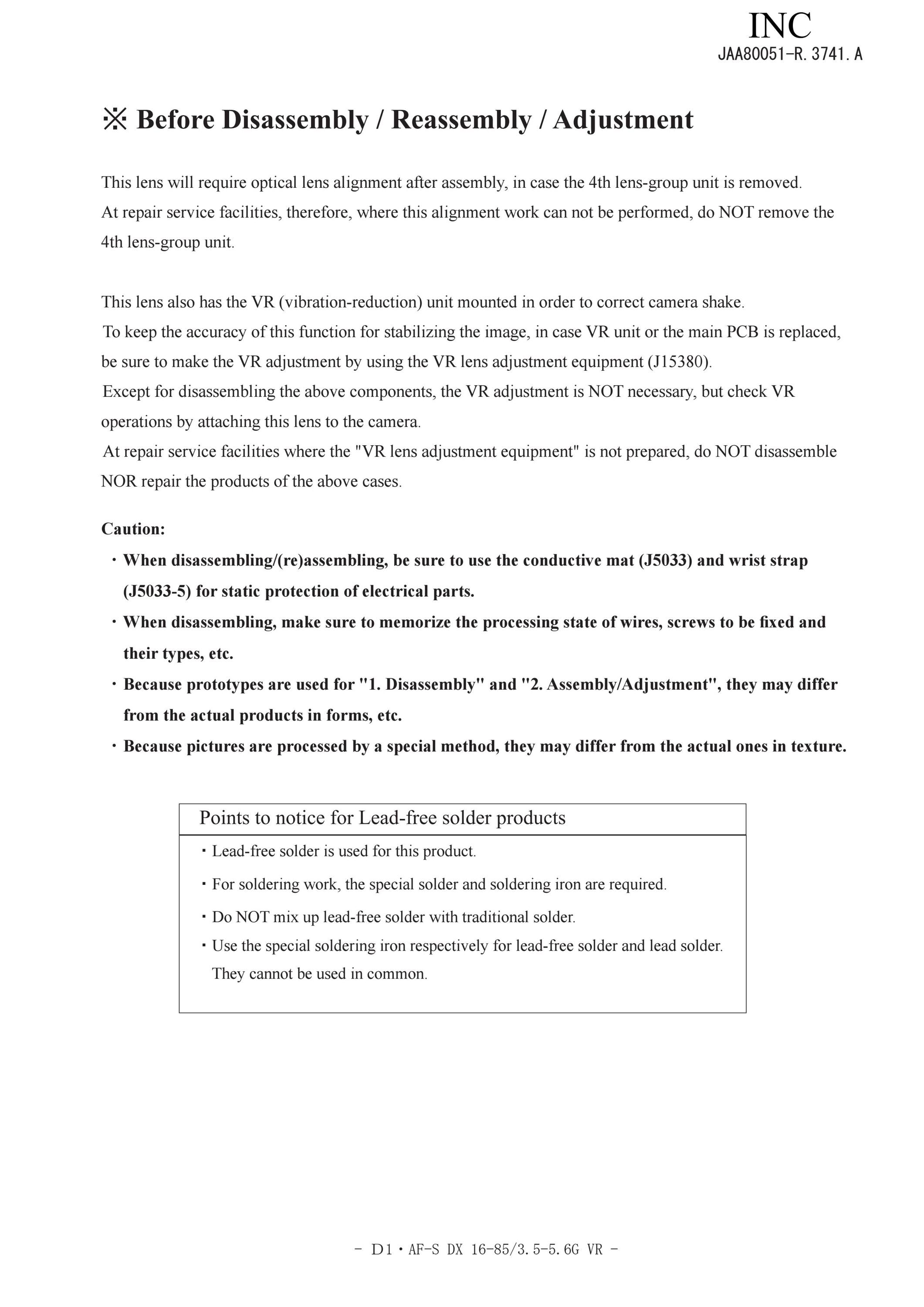 INC
JAA80051-R. 3741. A

※ Before Disassembly / Reassembly / Adjustment

This lens will require optical lens alignment after assembly, in case the 4th lens-group unit is removed. At repair service facilities, therefore, where this alignment work can not be performed, do NOT remove the 4th lens-group unit.

This lens also has the VR (vibration-reduction) unit mounted in order to correct camera shake. To keep the accuracy of this function for stabilizing the image, in case VR unit or the main PCB is replaced, be sure to make the VR adjustment by using the VR lens adjustment equipment (J15380). Except for disassembling the above components, the VR adjustment is NOT necessary, but check VR operations by attaching this lens to the camera. At repair service facilities where the "VR lens adjustment equipment" is not prepared, do NOT disassemble NOR repair the products of the above cases.

Caution:
・When disassembling/(re)assembling, be sure to use the conductive mat (J5033) and wrist strap (J5033-5) for static protection of electrical parts.
・When disassembling, make sure to memorize the processing state of wires, screws to be fixed and their types, etc.
・Because prototypes are used for "1. Disassembly" and "2. Assembly/Adjustment", they may differ from the actual products in forms, etc.
・Because pictures are processed by a special method, they may differ from the actual ones in texture.

Points to notice for Lead-free solder products
・Lead-free solder is used for this product.
・For soldering work, the special solder and soldering iron are required.
・Do NOT mix up lead-free solder with traditional solder.
・Use the special soldering iron respectively for lead-free solder and lead solder. They cannot be used in common.

- D1・AF-S DX 16-85/3.5-5.6G VR -